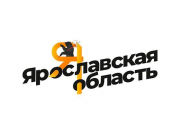 Ярославская
область